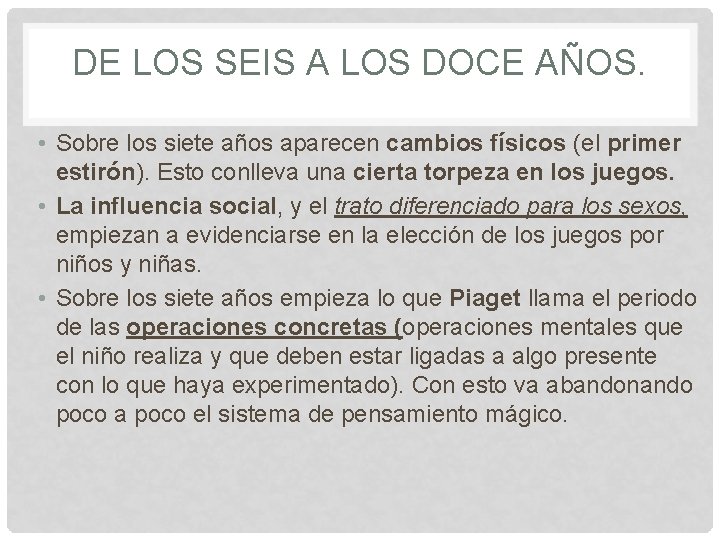 DE LOS SEIS A LOS DOCE AÑOS.

• Sobre los siete años aparecen cambios físicos (el primer estirón). Esto conlleva una cierta torpeza en los juegos.

• La influencia social, y el trato diferenciado para los sexos, empiezan a evidenciarse en la elección de los juegos por niños y niñas.

• Sobre los siete años empieza lo que Piaget llama el periodo de las operaciones concretas (operaciones mentales que el niño realiza y que deben estar ligadas a algo presente con lo que haya experimentado). Con esto va abandonando poco a poco el sistema de pensamiento mágico.